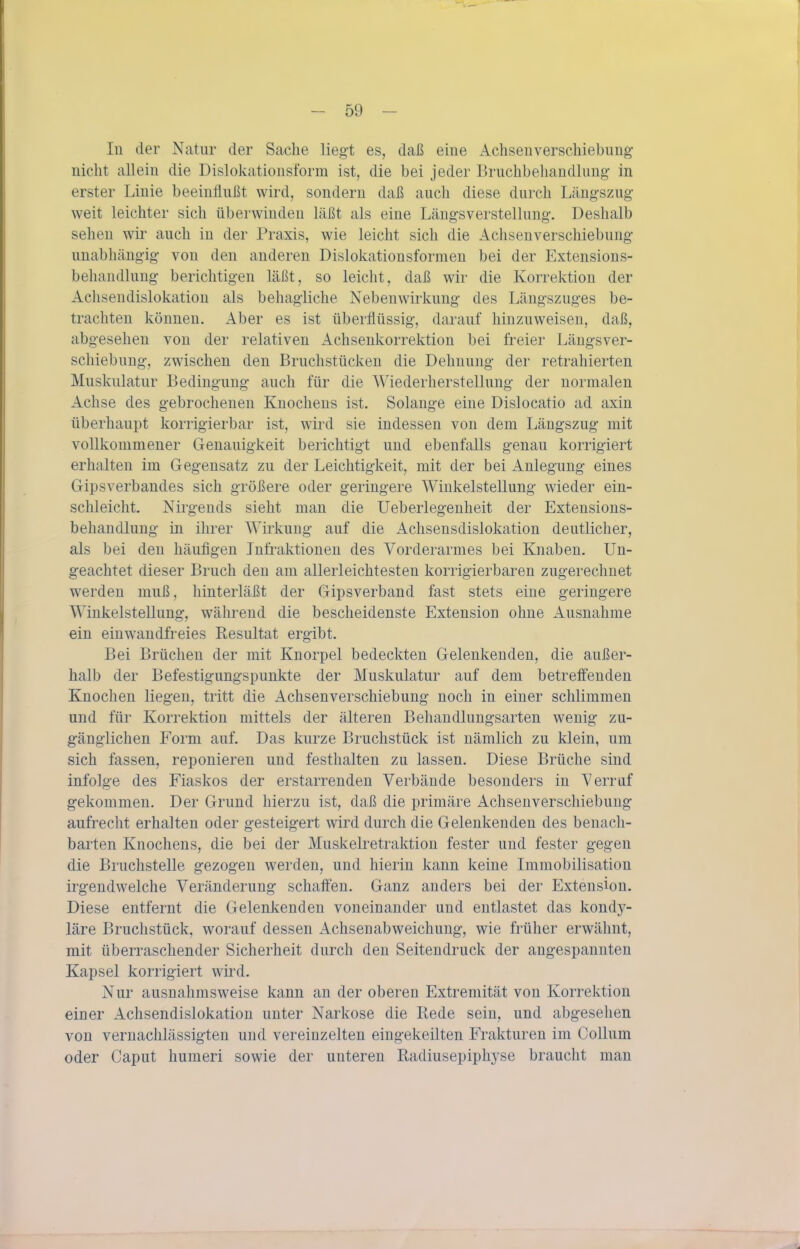 — 59 —

In der Natur der Sache liegt es, daß eine Achsenverschiebung nicht allein die Dislokationsform ist, die bei jeder Bruchbehandlung in erster Linie beeinflußt wird, sondern daß auch diese durch Längszug weit leichter sich überwinden läßt als eine Längsverstellung. Deshalb sehen wir auch in der Praxis, wie leicht sich die Achsenverschiebung unabhängig von den anderen Dislokationsformen bei der Extensionsbehandlung berichtigen läßt, so leicht, daß wir die Korrektion der Achsendislokation als behagliche Nebenwirkung des Längszuges betrachten können. Aber es ist überflüssig, darauf hinzuweisen, daß, abgesehen von der relativen Achsenkorrektion bei freier Längsverschiebung, zwischen den Bruchstücken die Dehnung der retrahierten Muskulatur Bedingung auch für die Wiederherstellung der normalen Achse des gebrochenen Knochens ist. Solange eine Dislocatio ad axin überhaupt korrigierbar ist, wird sie indessen von dem Längszug mit vollkommener Genauigkeit berichtigt und ebenfalls genau korrigiert erhalten im Gegensatz zu der Leichtigkeit, mit der bei Anlegung eines Gipsverbandes sich größere oder geringere Winkelstellung wieder einschleicht. Nirgends sieht man die Ueberlegenheit der Extensionsbehandlung in ihrer Wirkung auf die Achsensdislokation deutlicher, als bei den häufigen Infraktionen des Vorderarmes bei Knaben. Ungeachtet dieser Bruch den am allerleichtesten korrigierbaren zugerechnet werden muß, hinterläßt der Gipsverband fast stets eine geringere Winkelstellung, während die bescheidenste Extension ohne Ausnahme ein einwandfreies Resultat ergibt.

Bei Brüchen der mit Knorpel bedeckten Gelenkenden, die außerhalb der Befestigungspunkte der Muskulatur auf dem betreffenden Knochen liegen, tritt die Achsenverschiebung noch in einer schlimmen und für Korrektion mittels der älteren Behandlungsarten wenig zugänglichen Form auf. Das kurze Bruchstück ist nämlich zu klein, um sich fassen, reponieren und festhalten zu lassen. Diese Brüche sind infolge des Fiaskos der erstarrenden Verbände besonders in Verruf gekommen. Der Grund hierzu ist, daß die primäre Achsenverschiebung aufrecht erhalten oder gesteigert wird durch die Gelenkenden des benachbarten Knochens, die bei der Muskelretraktion fester und fester gegen die Bruchstelle gezogen werden, und hierin kann keine Immobilisation irgendwelche Veränderung schaffen. Ganz anders bei der Extension. Diese entfernt die Gelenkenden voneinander und entlastet das kondyläre Bruchstück, worauf dessen Achsenabweichung, wie früher erwähnt, mit überraschender Sicherheit durch den Seitendruck der angespannten Kapsel korrigiert wird.

Nur ausnahmsweise kann an der oberen Extremität von Korrektion einer Achsendislokation unter Narkose die Rede sein, und abgesehen von vernachlässigten und vereinzelten eingekeilten Frakturen im Collum oder Caput humeri sowie der unteren Radiusepiphyse braucht man